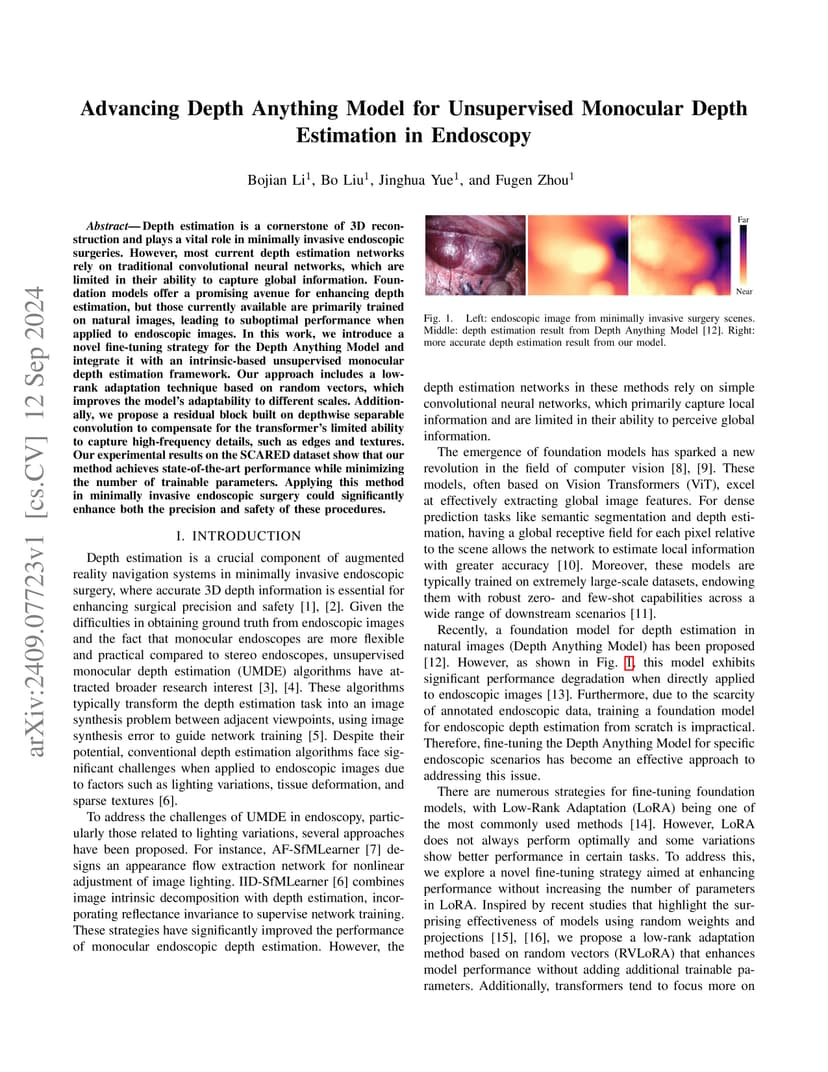 arXiv:2409.07723v1 [cs.CV] 12 Sep 2024

Advancing Depth Anything Model for Unsupervised Monocular Depth Estimation in Endoscopy

Bojian Li$^1$, Bo Liu$^1$, Jinghua Yue$^1$, and Fugen Zhou$^1$

Abstract— Depth estimation is a cornerstone of 3D reconstruction and plays a vital role in minimally invasive endoscopic surgeries. However, most current depth estimation networks rely on traditional convolutional neural networks, which are limited in their ability to capture global information. Foundation models offer a promising avenue for enhancing depth estimation, but those currently available are primarily trained on natural images, leading to suboptimal performance when applied to endoscopic images. In this work, we introduce a novel fine-tuning strategy for the Depth Anything Model and integrate it with an intrinsic-based unsupervised monocular depth estimation framework. Our approach includes a low-rank adaptation technique based on random vectors, which improves the model's adaptability to different scales. Additionally, we propose a residual block built on depthwise separable convolution to compensate for the transformer's limited ability to capture high-frequency details, such as edges and textures. Our experimental results on the SCARED dataset show that our method achieves state-of-the-art performance while minimizing the number of trainable parameters. Applying this method in minimally invasive endoscopic surgery could significantly enhance both the precision and safety of these procedures.

I. INTRODUCTION

Depth estimation is a crucial component of augmented reality navigation systems in minimally invasive endoscopic surgery, where accurate 3D depth information is essential for enhancing surgical precision and safety [1], [2]. Given the difficulties in obtaining ground truth from endoscopic images and the fact that monocular endoscopes are more flexible and practical compared to stereo endoscopes, unsupervised monocular depth estimation (UMDE) algorithms have attracted broader research interest [3], [4]. These algorithms typically transform the depth estimation task into an image synthesis problem between adjacent viewpoints, using image synthesis error to guide network training [5]. Despite their potential, conventional depth estimation algorithms face significant challenges when applied to endoscopic images due to factors such as lighting variations, tissue deformation, and sparse textures [6].

To address the challenges of UMDE in endoscopy, particularly those related to lighting variations, several approaches have been proposed. For instance, AF-SfMLearner [7] designs an appearance flow extraction network for nonlinear adjustment of image lighting. IID-SfMLearner [6] combines image intrinsic decomposition with depth estimation, incorporating reflectance invariance to supervise network training. These strategies have significantly improved the performance of monocular endoscopic depth estimation. However, the

Far

Near

Fig. 1. Left: endoscopic image from minimally invasive surgery scenes. Middle: depth estimation result from Depth Anything Model [12]. Right: more accurate depth estimation result from our model.

depth estimation networks in these methods rely on simple convolutional neural networks, which primarily capture local information and are limited in their ability to perceive global information.

The emergence of foundation models has sparked a new revolution in the field of computer vision [8], [9]. These models, often based on Vision Transformers (ViT), excel at effectively extracting global image features. For dense prediction tasks like semantic segmentation and depth estimation, having a global receptive field for each pixel relative to the scene allows the network to estimate local information with greater accuracy [10]. Moreover, these models are typically trained on extremely large-scale datasets, endowing them with robust zero- and few-shot capabilities across a wide range of downstream scenarios [11].

Recently, a foundation model for depth estimation in natural images (Depth Anything Model) has been proposed [12]. However, as shown in Fig. 1, this model exhibits significant performance degradation when directly applied to endoscopic images [13]. Furthermore, due to the scarcity of annotated endoscopic data, training a foundation model for endoscopic depth estimation from scratch is impractical. Therefore, fine-tuning the Depth Anything Model for specific endoscopic scenarios has become an effective approach to addressing this issue.

There are numerous strategies for fine-tuning foundation models, with Low-Rank Adaptation (LoRA) being one of the most commonly used methods [14]. However, LoRA does not always perform optimally and some variations show better performance in certain tasks. To address this, we explore a novel fine-tuning strategy aimed at enhancing performance without increasing the number of parameters in LoRA. Inspired by recent studies that highlight the surprising effectiveness of models using random weights and projections [15], [16], we propose a low-rank adaptation method based on random vectors (RVLoRA) that enhances model performance without adding additional trainable parameters. Additionally, transformers tend to focus more on